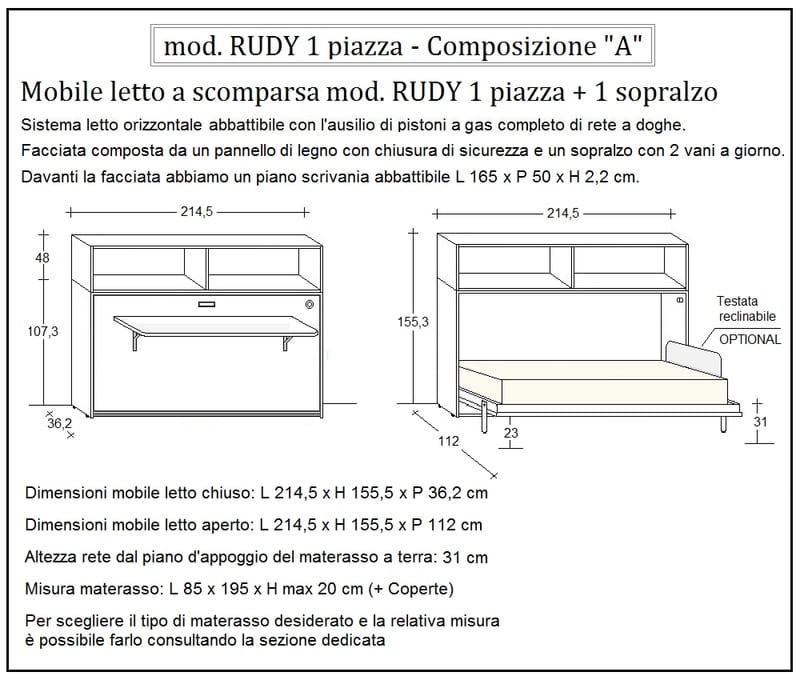 mod. RUDY 1 piazza - Composizione "A"

Mobile letto a scomparsa mod. RUDY 1 piazza + 1 sopralzo

Sistema letto orizzontale abbattibile con l'ausilio di pistoni a gas completo di rete a doghe.
Facciata composta da un pannello di legno con chiusura di sicurezza e un sopralzo con 2 vani a giorno.
Davanti la facciata abbiamo un piano scrivania abbattibile L 165 x P 50 x H 2,2 cm.

214,5
48
107,3
36,2

214,5
155,3
Testata reclinabile
OPTIONAL
23
31
112

Dimensioni mobile letto chiuso: L 214,5 x H 155,5 x P 36,2 cm

Dimensioni mobile letto aperto: L 214,5 x H 155,5 x P 112 cm

Altezza rete dal piano d'appoggio del materasso a terra: 31 cm

Misura materasso: L 85 x 195 x H max 20 cm (+ Coperte)

Per scegliere il tipo di materasso desiderato e la relativa misura è possibile farlo consultando la sezione dedicata